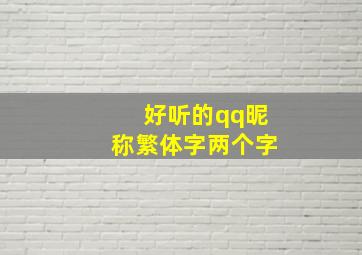 好听的qq昵称繁体字两个字